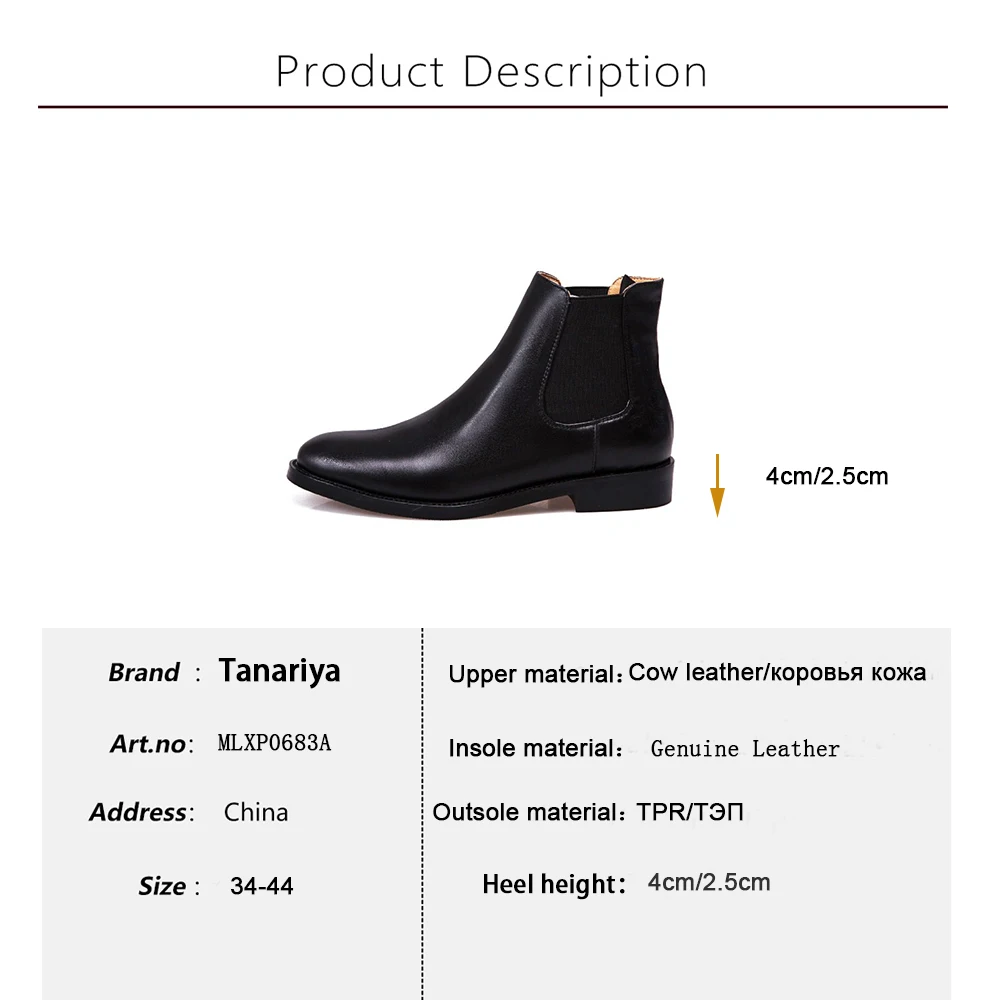 Product Description

4cm/2.5cm

Brand : Tanariya

Art.no: MLXP0683A

Address: China

Size : 34-44

Upper material: Cow leather/коровья кожа

Insole material: Genuine Leather

Outsole material: TPR/ТЭП

Heel height: 4cm/2.5cm